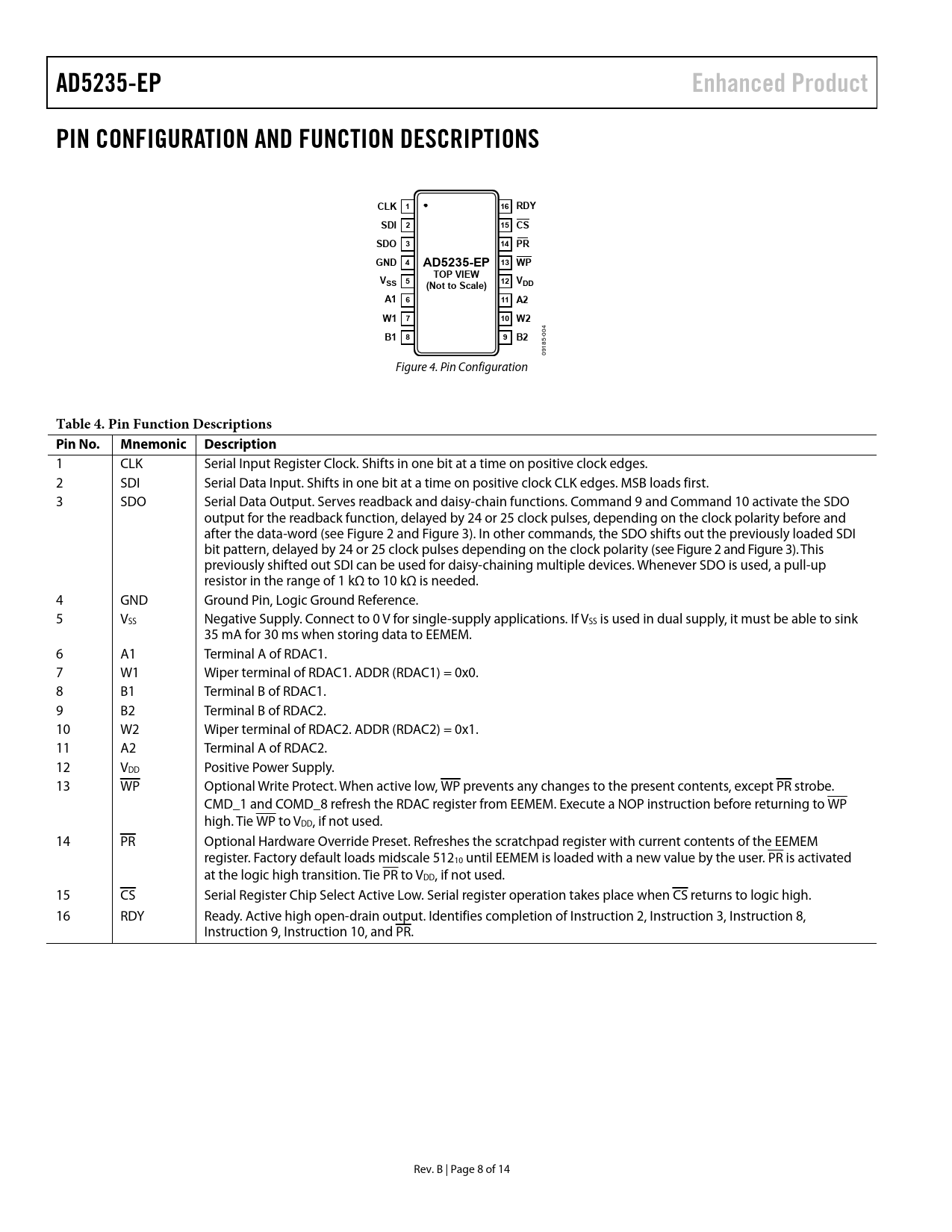 AD5235-EP

Enhanced Product

PIN CONFIGURATION AND FUNCTION DESCRIPTIONS

CLK 1
SDI 2
SDO 3
GND 4
$V_{SS}$ 5
A1 6
W1 7
B1 8

AD5235-EP
TOP VIEW
(Not to Scale)

16 RDY
15 $\overline{CS}$
14 $\overline{PR}$
13 $\overline{WP}$
12 $V_{DD}$
11 A2
10 W2
9 B2

09185-004

Figure 4. Pin Configuration

Table 4. Pin Function Descriptions

| Pin No. | Mnemonic | Description |
|---|---|---|
| 1 | CLK | Serial Input Register Clock. Shifts in one bit at a time on positive clock edges. |
| 2 | SDI | Serial Data Input. Shifts in one bit at a time on positive clock CLK edges. MSB loads first. |
| 3 | SDO | Serial Data Output. Serves readback and daisy-chain functions. Command 9 and Command 10 activate the SDO output for the readback function, delayed by 24 or 25 clock pulses, depending on the clock polarity before and after the data-word (see Figure 2 and Figure 3). In other commands, the SDO shifts out the previously loaded SDI bit pattern, delayed by 24 or 25 clock pulses depending on the clock polarity (see Figure 2 and Figure 3). This previously shifted out SDI can be used for daisy-chaining multiple devices. Whenever SDO is used, a pull-up resistor in the range of 1 kΩ to 10 kΩ is needed. |
| 4 | GND | Ground Pin, Logic Ground Reference. |
| 5 | $V_{SS}$ | Negative Supply. Connect to 0 V for single-supply applications. If $V_{SS}$ is used in dual supply, it must be able to sink 35 mA for 30 ms when storing data to EEMEM. |
| 6 | A1 | Terminal A of RDAC1. |
| 7 | W1 | Wiper terminal of RDAC1. ADDR (RDAC1) = 0x0. |
| 8 | B1 | Terminal B of RDAC1. |
| 9 | B2 | Terminal B of RDAC2. |
| 10 | W2 | Wiper terminal of RDAC2. ADDR (RDAC2) = 0x1. |
| 11 | A2 | Terminal A of RDAC2. |
| 12 | $V_{DD}$ | Positive Power Supply. |
| 13 | $\overline{WP}$ | Optional Write Protect. When active low, $\overline{WP}$ prevents any changes to the present contents, except $\overline{PR}$ strobe. CMD_1 and COMD_8 refresh the RDAC register from EEMEM. Execute a NOP instruction before returning to $\overline{WP}$ high. Tie $\overline{WP}$ to $V_{DD}$, if not used. |
| 14 | $\overline{PR}$ | Optional Hardware Override Preset. Refreshes the scratchpad register with current contents of the EEMEM register. Factory default loads midscale $512_{10}$ until EEMEM is loaded with a new value by the user. $\overline{PR}$ is activated at the logic high transition. Tie $\overline{PR}$ to $V_{DD}$, if not used. |
| 15 | $\overline{CS}$ | Serial Register Chip Select Active Low. Serial register operation takes place when $\overline{CS}$ returns to logic high. |
| 16 | RDY | Ready. Active high open-drain output. Identifies completion of Instruction 2, Instruction 3, Instruction 8, Instruction 9, Instruction 10, and $\overline{PR}$. |

Rev. B | Page 8 of 14